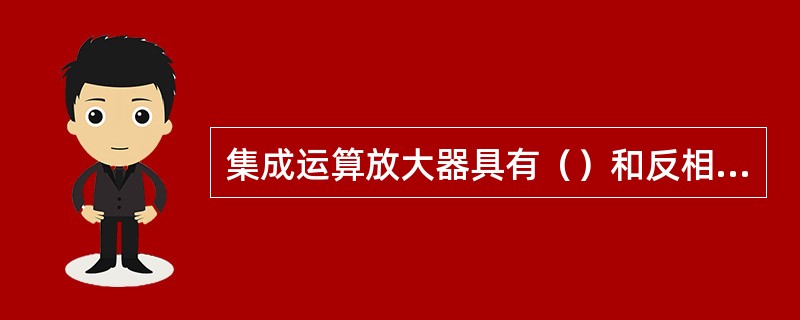 集成运算放大器具有（）和反相...